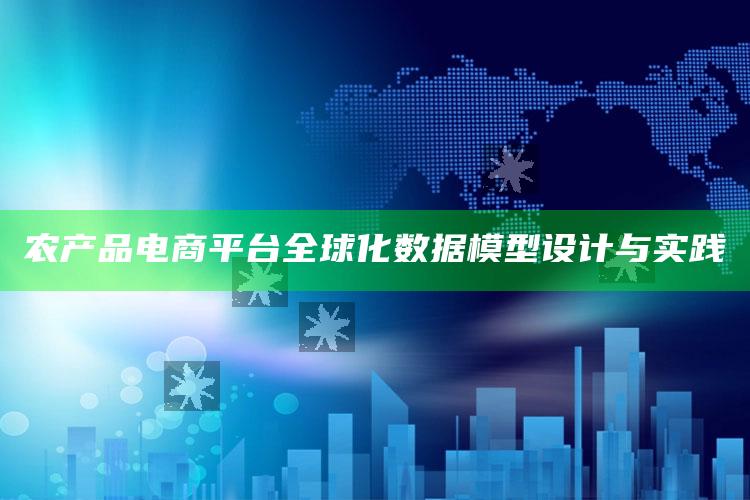 农产品电商平台全球化数据模型设计与实践